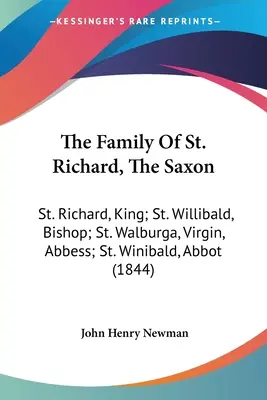 —KESSINGER'S RARE REPRINTS—

The Family Of St. Richard, The Saxon

St. Richard, King; St. Willibald, Bishop; St. Walburga, Virgin, Abbess; St. Winibald, Abbot (1844)

John Henry Newman